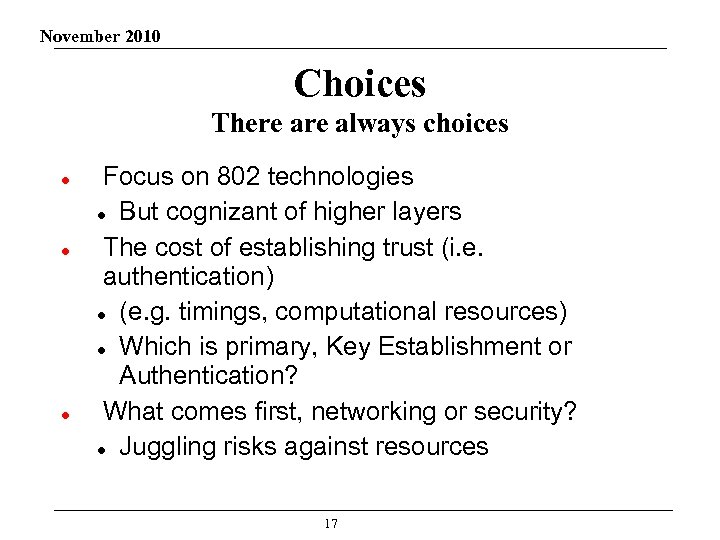 November 2010

Choices
There are always choices

- Focus on 802 technologies
  - But cognizant of higher layers
- The cost of establishing trust (i.e. authentication)
  - (e.g. timings, computational resources)
  - Which is primary, Key Establishment or Authentication?
- What comes first, networking or security?
  - Juggling risks against resources

17